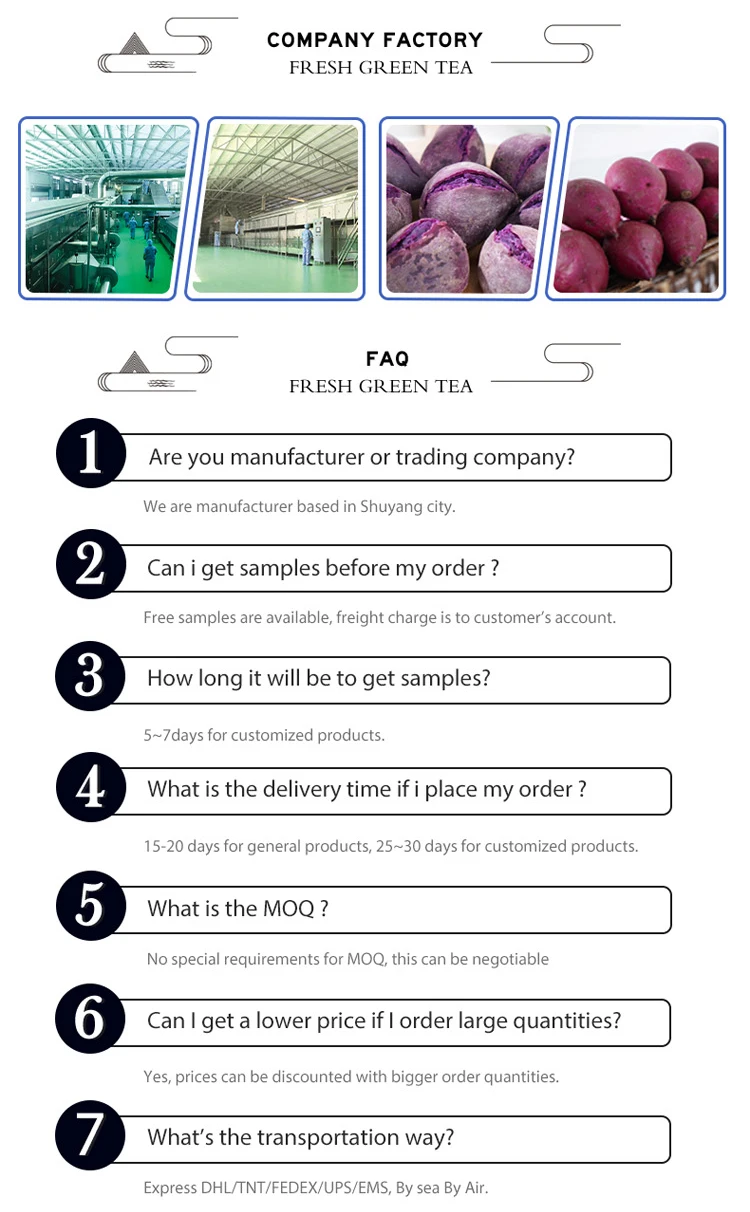 COMPANY FACTORY
FRESH GREEN TEA

FAQ
FRESH GREEN TEA

1 Are you manufacturer or trading company?

We are manufacturer based in Shuyang city.

2 Can i get samples before my order ?

Free samples are available, freight charge is to customer's account.

3 How long it will be to get samples?

5~7days for customized products.

4 What is the delivery time if i place my order ?

15-20 days for general products, 25~30 days for customized products.

5 What is the MOQ ?

No special requirements for MOQ, this can be negotiable

6 Can I get a lower price if I order large quantities?

Yes, prices can be discounted with bigger order quantities.

7 What's the transportation way?

Express DHL/TNT/FEDEX/UPS/EMS, By sea By Air.